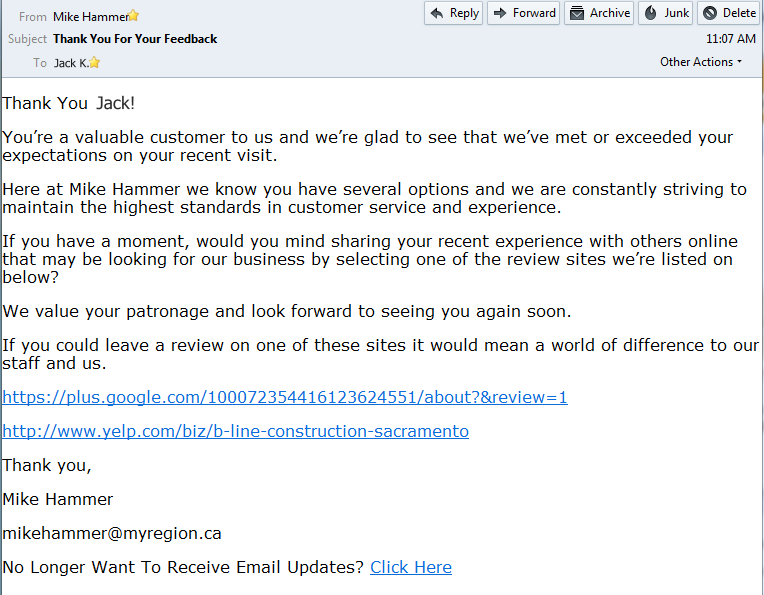 From Mike Hammer
Subject Thank You For Your Feedback
To Jack K.

Reply Forward Archive Junk Delete
11:07 AM
Other Actions

Thank You Jack!

You're a valuable customer to us and we're glad to see that we've met or exceeded your expectations on your recent visit.

Here at Mike Hammer we know you have several options and we are constantly striving to maintain the highest standards in customer service and experience.

If you have a moment, would you mind sharing your recent experience with others online that may be looking for our business by selecting one of the review sites we're listed on below?

We value your patronage and look forward to seeing you again soon.

If you could leave a review on one of these sites it would mean a world of difference to our staff and us.

https://plus.google.com/100072354416123624551/about?&review=1

http://www.yelp.com/biz/b-line-construction-sacramento

Thank you,

Mike Hammer

mikehammer@myregion.ca

No Longer Want To Receive Email Updates? Click Here